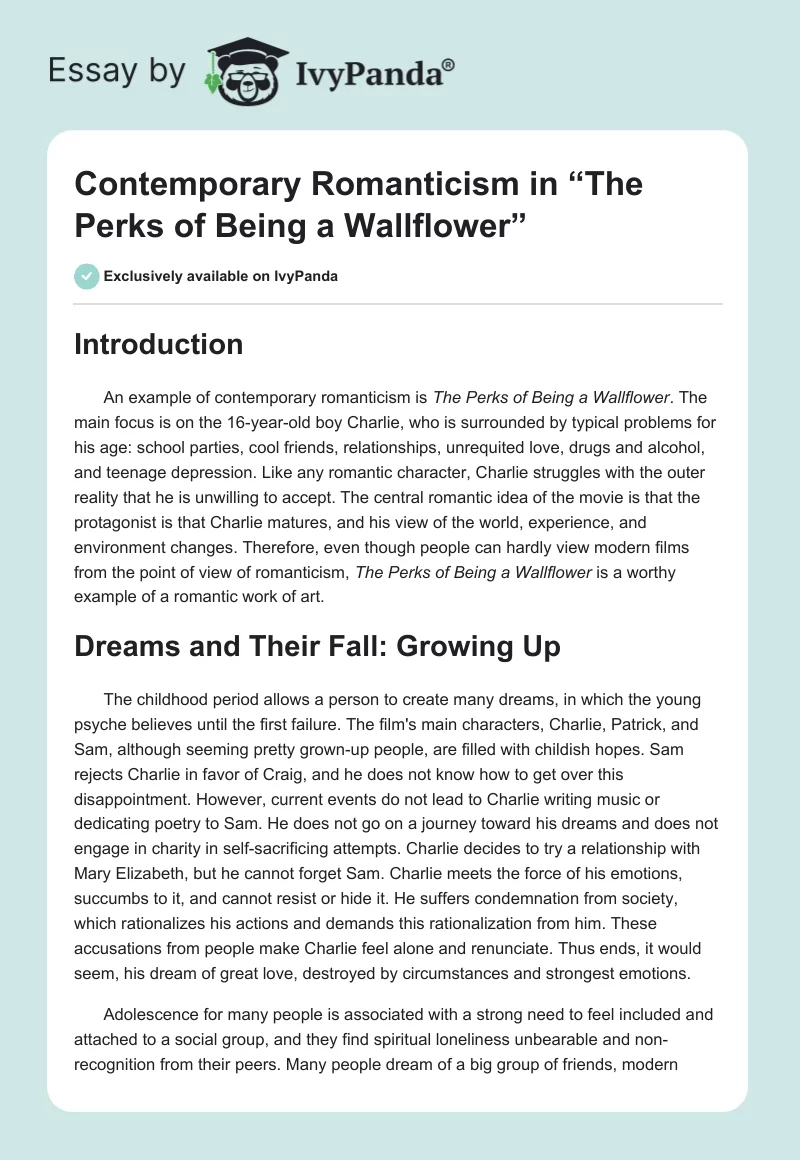 Essay by IvyPanda®

Contemporary Romanticism in “The Perks of Being a Wallflower”

Exclusively available on IvyPanda

Introduction

An example of contemporary romanticism is The Perks of Being a Wallflower. The main focus is on the 16-year-old boy Charlie, who is surrounded by typical problems for his age: school parties, cool friends, relationships, unrequited love, drugs and alcohol, and teenage depression. Like any romantic character, Charlie struggles with the outer reality that he is unwilling to accept. The central romantic idea of the movie is that the protagonist is that Charlie matures, and his view of the world, experience, and environment changes. Therefore, even though people can hardly view modern films from the point of view of romanticism, The Perks of Being a Wallflower is a worthy example of a romantic work of art.

Dreams and Their Fall: Growing Up

The childhood period allows a person to create many dreams, in which the young psyche believes until the first failure. The film's main characters, Charlie, Patrick, and Sam, although seeming pretty grown-up people, are filled with childish hopes. Sam rejects Charlie in favor of Craig, and he does not know how to get over this disappointment. However, current events do not lead to Charlie writing music or dedicating poetry to Sam. He does not go on a journey toward his dreams and does not engage in charity in self-sacrificing attempts. Charlie decides to try a relationship with Mary Elizabeth, but he cannot forget Sam. Charlie meets the force of his emotions, succumbs to it, and cannot resist or hide it. He suffers condemnation from society, which rationalizes his actions and demands this rationalization from him. These accusations from people make Charlie feel alone and renunciate. Thus ends, it would seem, his dream of great love, destroyed by circumstances and strongest emotions.

Adolescence for many people is associated with a strong need to feel included and attached to a social group, and they find spiritual loneliness unbearable and non-recognition from their peers. Many people dream of a big group of friends, modern